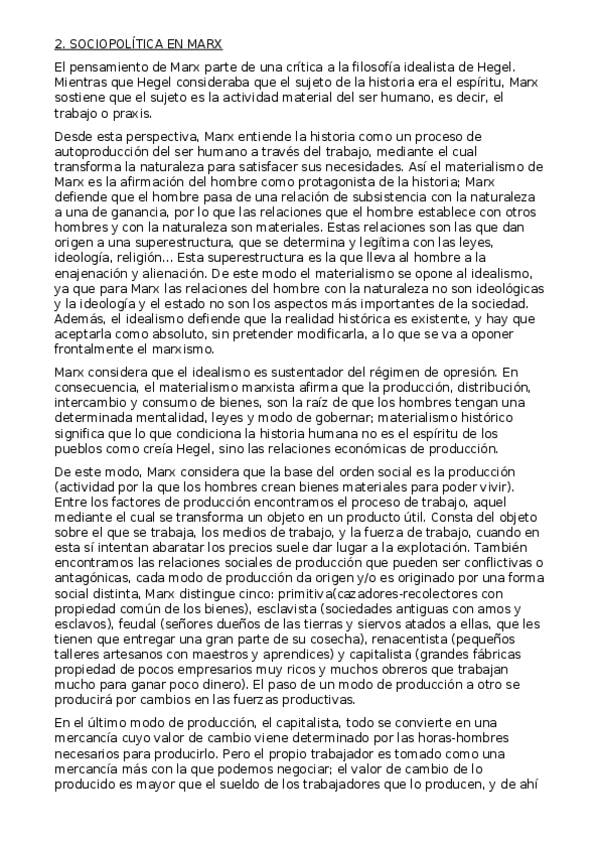 2. SOCIOPOLÍTICA EN MARX

El pensamiento de Marx parte de una crítica a la filosofía idealista de Hegel. Mientras que Hegel consideraba que el sujeto de la historia era el espíritu, Marx sostiene que el sujeto es la actividad material del ser humano, es decir, el trabajo o praxis.

Desde esta perspectiva, Marx entiende la historia como un proceso de autoproducción del ser humano a través del trabajo, mediante el cual transforma la naturaleza para satisfacer sus necesidades. Así el materialismo de Marx es la afirmación del hombre como protagonista de la historia; Marx defiende que el hombre pasa de una relación de subsistencia con la naturaleza a una de ganancia, por lo que las relaciones que el hombre establece con otros hombres y con la naturaleza son materiales. Estas relaciones son las que dan origen a una superestructura, que se determina y legítima con las leyes, ideología, religión... Esta superestructura es la que lleva al hombre a la enajenación y alienación. De este modo el materialismo se opone al idealismo, ya que para Marx las relaciones del hombre con la naturaleza no son ideológicas y la ideología y el estado no son los aspectos más importantes de la sociedad. Además, el idealismo defiende que la realidad histórica es existente, y hay que aceptarla como absoluto, sin pretender modificarla, a lo que se va a oponer frontalmente el marxismo.

Marx considera que el idealismo es sustentador del régimen de opresión. En consecuencia, el materialismo marxista afirma que la producción, distribución, intercambio y consumo de bienes, son la raíz de que los hombres tengan una determinada mentalidad, leyes y modo de gobernar; materialismo histórico significa que lo que condiciona la historia humana no es el espíritu de los pueblos como creía Hegel, sino las relaciones económicas de producción.

De este modo, Marx considera que la base del orden social es la producción (actividad por la que los hombres crean bienes materiales para poder vivir). Entre los factores de producción encontramos el proceso de trabajo, aquel mediante el cual se transforma un objeto en un producto útil. Consta del objeto sobre el que se trabaja, los medios de trabajo, y la fuerza de trabajo, cuando en esta sí intentan abaratar los precios suele dar lugar a la explotación. También encontramos las relaciones sociales de producción que pueden ser conflictivas o antagónicas, cada modo de producción da origen y/o es originado por una forma social distinta, Marx distingue cinco: primitiva(cazadores-recolectores con propiedad común de los bienes), esclavista (sociedades antiguas con amos y esclavos), feudal (señores dueños de las tierras y siervos atados a ellas, que les tienen que entregar una gran parte de su cosecha), renacentista (pequeños talleres artesanos con maestros y aprendices) y capitalista (grandes fábricas propiedad de pocos empresarios muy ricos y muchos obreros que trabajan mucho para ganar poco dinero). El paso de un modo de producción a otro se producirá por cambios en las fuerzas productivas.

En el último modo de producción, el capitalista, todo se convierte en una mercancía cuyo valor de cambio viene determinado por las horas-hombres necesarios para producirlo. Pero el propio trabajador es tomado como una mercancía más con la que podemos negociar; el valor de cambio de lo producido es mayor que el sueldo de los trabajadores que lo producen, y de ahí